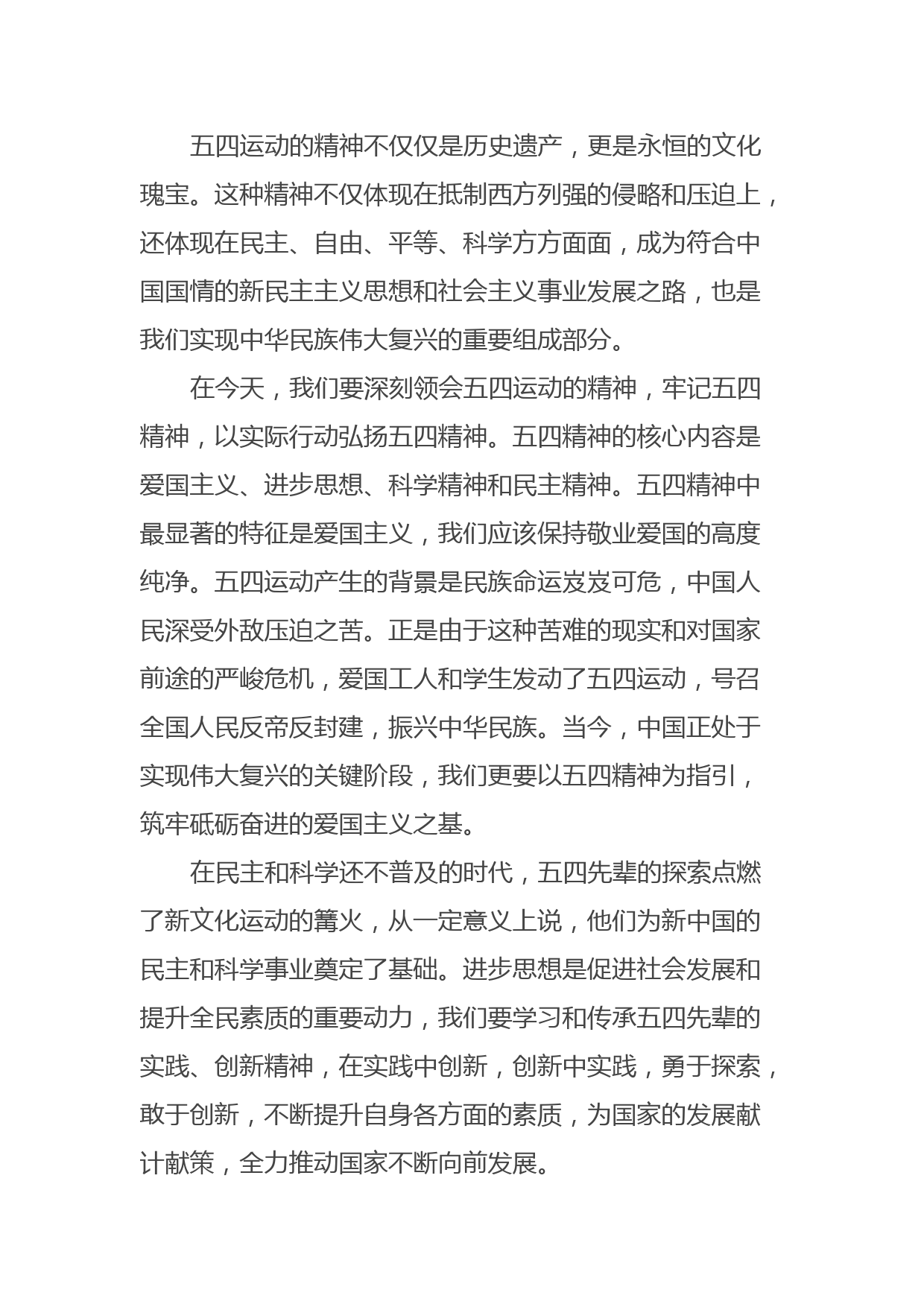 五四运动的精神不仅仅是历史遗产，更是永恒的文化瑰宝。这种精神不仅体现在抵制西方列强的侵略和压迫上，还体现在民主、自由、平等、科学方方面面，成为符合中国国情的新民主主义思想和社会主义事业发展之路，也是我们实现中华民族伟大复兴的重要组成部分。

在今天，我们要深刻领会五四运动的精神，牢记五四精神，以实际行动弘扬五四精神。五四精神的核心内容是爱国主义、进步思想、科学精神和民主精神。五四精神中最显著的特征是爱国主义，我们应该保持敬业爱国的高度纯净。五四运动产生的背景是民族命运岌岌可危，中国人民深受外敌压迫之苦。正是由于这种苦难的现实和对国家前途的严峻危机，爱国工人和学生发动了五四运动，号召全国人民反帝反封建，振兴中华民族。当今，中国正处于实现伟大复兴的关键阶段，我们更要以五四精神为指引，筑牢砥砺奋进的爱国主义之基。

在民主和科学还不普及的时代，五四先辈的探索点燃了新文化运动的篝火，从一定意义上说，他们为新中国的民主和科学事业奠定了基础。进步思想是促进社会发展和提升全民素质的重要动力，我们要学习和传承五四先辈的实践、创新精神，在实践中创新，创新中实践，勇于探索，敢于创新，不断提升自身各方面的素质，为国家的发展献计献策，全力推动国家不断向前发展。